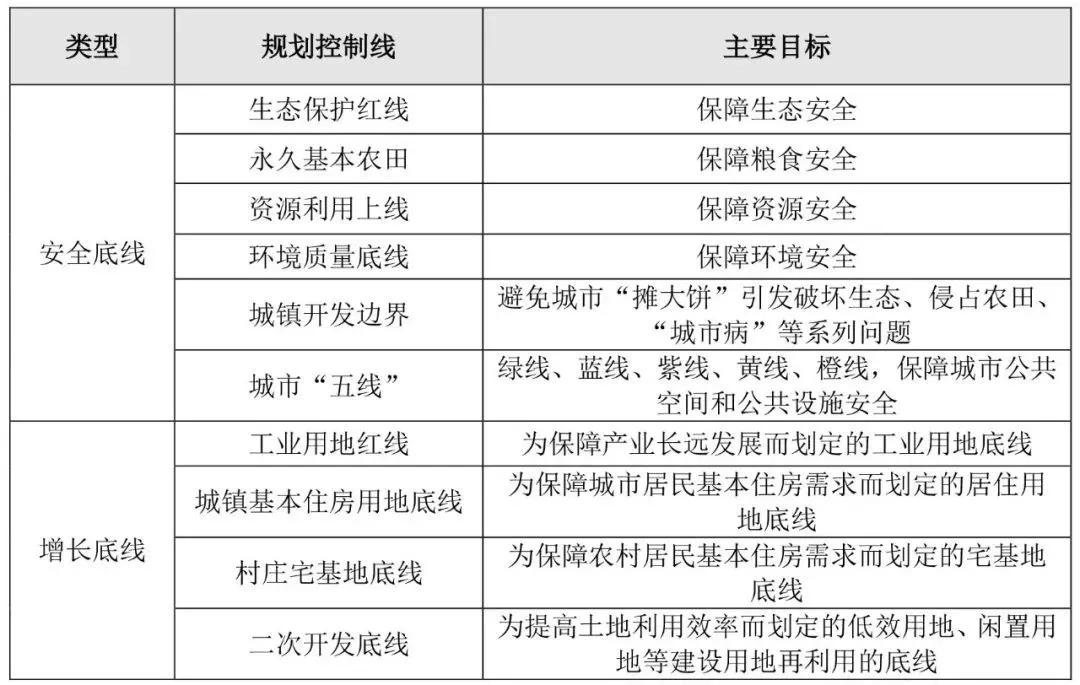 | 类型 | 规划控制线 | 主要目标 |
|---|---|---|
| 安全底线 | 生态保护红线 | 保障生态安全 |
| | 永久基本农田 | 保障粮食安全 |
| | 资源利用上线 | 保障资源安全 |
| | 环境质量底线 | 保障环境安全 |
| | 城镇开发边界 | 避免城市“摊大饼”引发破坏生态、侵占农田、“城市病”等系列问题 |
| | 城市“五线” | 绿线、蓝线、紫线、黄线、橙线，保障城市公共空间和公共设施安全 |
| 增长底线 | 工业用地红线 | 为保障产业长远发展而划定的工业用地底线 |
| | 城镇基本住房用地底线 | 为保障城市居民基本住房需求而划定的居住用地底线 |
| | 村庄宅基地底线 | 为保障农村居民基本住房需求而划定的宅基地底线 |
| | 二次开发底线 | 为提高土地利用效率而划定的低效用地、闲置用地等建设用地再利用的底线 |